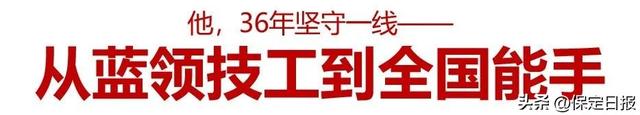 他，36年坚守一线——

从蓝领技工到全国能手

头条 @保定日报